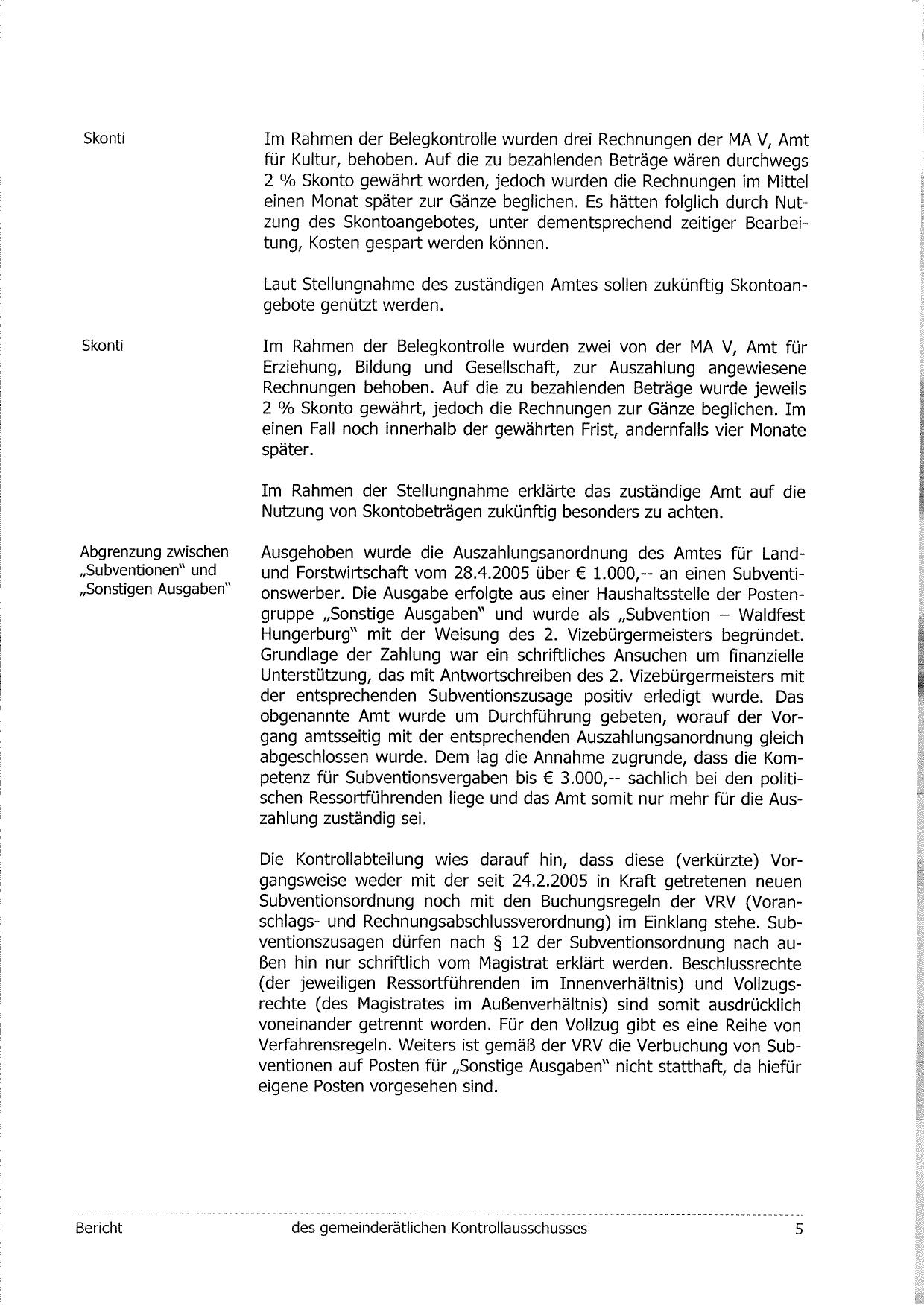 Skonti

Im Rahmen der Belegkontrolle wurden drei Rechnungen der MA V, Amt für Kultur, behoben. Auf die zu bezahlenden Beträge wären durchwegs 2 % Skonto gewährt worden, jedoch wurden die Rechnungen im Mittel einen Monat später zur Gänze beglichen. Es hätten folglich durch Nutzung des Skontoangebotes, unter dementsprechend zeitiger Bearbeitung, Kosten gespart werden können.

Laut Stellungnahme des zuständigen Amtes sollen zukünftig Skontoangebote genützt werden.

Skonti

Im Rahmen der Belegkontrolle wurden zwei von der MA V, Amt für Erziehung, Bildung und Gesellschaft, zur Auszahlung angewiesene Rechnungen behoben. Auf die zu bezahlenden Beträge wurde jeweils 2 % Skonto gewährt, jedoch die Rechnungen zur Gänze beglichen. Im einen Fall noch innerhalb der gewährten Frist, andernfalls vier Monate später.

Im Rahmen der Stellungnahme erklärte das zuständige Amt auf die Nutzung von Skontobeträgen zukünftig besonders zu achten.

Abgrenzung zwischen „Subventionen" und „Sonstigen Ausgaben"

Ausgehoben wurde die Auszahlungsanordnung des Amtes für Land- und Forstwirtschaft vom 28.4.2005 über € 1.000,-- an einen Subventionswerber. Die Ausgabe erfolgte aus einer Haushaltsstelle der Postengruppe „Sonstige Ausgaben" und wurde als „Subvention – Waldfest Hungerburg" mit der Weisung des 2. Vizebürgermeisters begründet. Grundlage der Zahlung war ein schriftliches Ansuchen um finanzielle Unterstützung, das mit Antwortschreiben des 2. Vizebürgermeisters mit der entsprechenden Subventionszusage positiv erledigt wurde. Das obgenannte Amt wurde um Durchführung gebeten, worauf der Vorgang amtsseitig mit der entsprechenden Auszahlungsanordnung gleich abgeschlossen wurde. Dem lag die Annahme zugrunde, dass die Kompetenz für Subventionsvergaben bis € 3.000,-- sachlich bei den politischen Ressortführenden liege und das Amt somit nur mehr für die Auszahlung zuständig sei.

Die Kontrollabteilung wies darauf hin, dass diese (verkürzte) Vorgangsweise weder mit der seit 24.2.2005 in Kraft getretenen neuen Subventionsordnung noch mit den Buchungsregeln der VRV (Voranschlags- und Rechnungsabschlussverordnung) im Einklang stehe. Subventionszusagen dürfen nach § 12 der Subventionsordnung nach außen hin nur schriftlich vom Magistrat erklärt werden. Beschlussrechte (der jeweiligen Ressortführenden im Innenverhältnis) und Vollzugsrechte (des Magistrates im Außenverhältnis) sind somit ausdrücklich voneinander getrennt worden. Für den Vollzug gibt es eine Reihe von Verfahrensregeln. Weiters ist gemäß der VRV die Verbuchung von Subventionen auf Posten für „Sonstige Ausgaben" nicht statthaft, da hiefür eigene Posten vorgesehen sind.

Bericht des gemeinderätlichen Kontrollausschusses 5